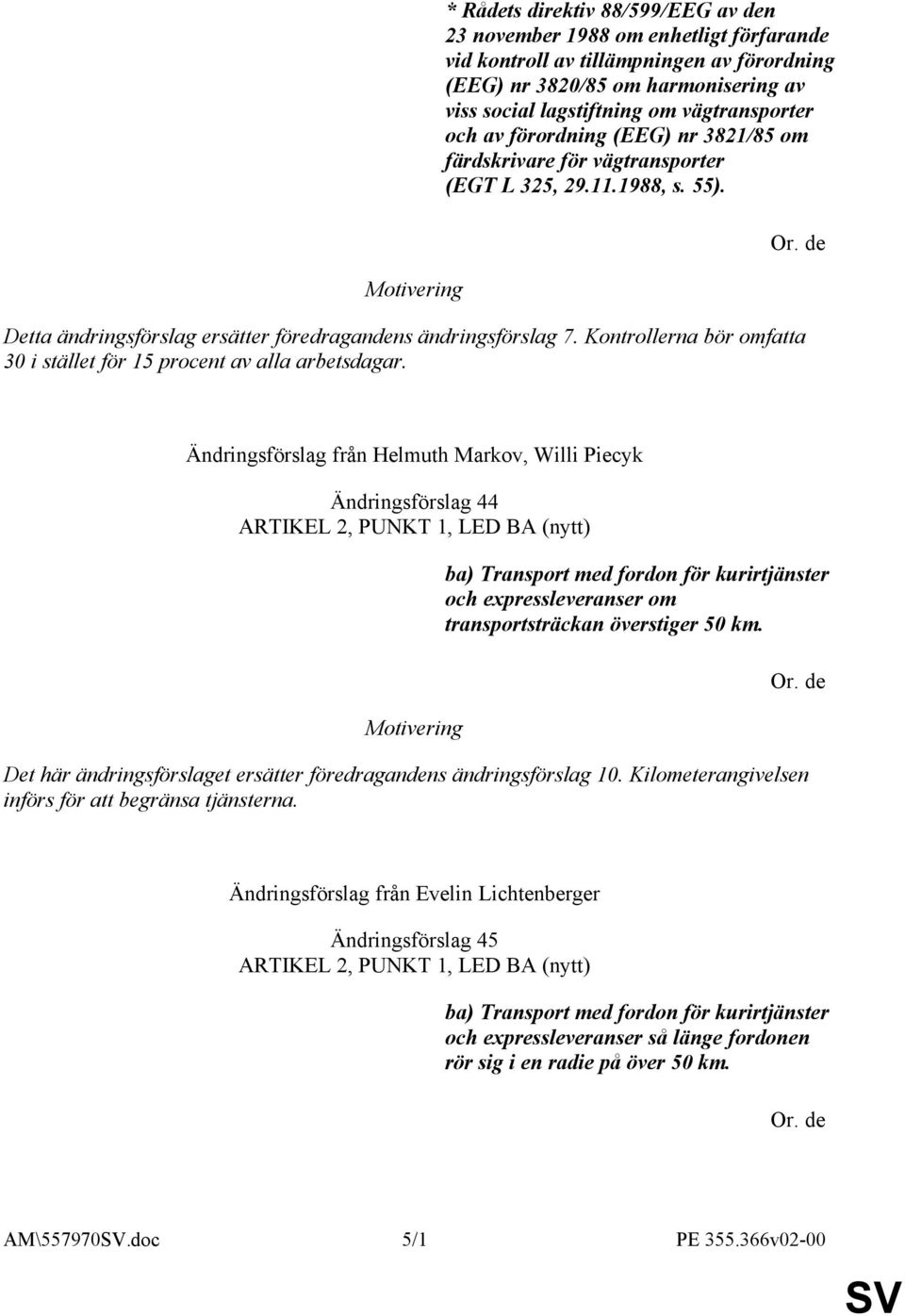 * Rådets direktiv 88/599/EEG av den 23 november 1988 om enhetligt förfarande vid kontroll av tillämpningen av förordning (EEG) nr 3820/85 om harmonisering av viss social lagstiftning om vägtransporter och av förordning (EEG) nr 3821/85 om färdskrivare för vägtransporter (EGT L 325, 29.11.1988, s. 55).

Or. de

Motivering

Detta ändringsförslag ersätter föredragandens ändringsförslag 7. Kontrollerna bör omfatta 30 i stället för 15 procent av alla arbetsdagar.

Ändringsförslag från Helmuth Markov, Willi Piecyk

Ändringsförslag 44
ARTIKEL 2, PUNKT 1, LED BA (nytt)

ba) Transport med fordon för kurirtjänster och expressleveranser om transportsträckan överstiger 50 km.

Or. de

Motivering

Det här ändringsförslaget ersätter föredragandens ändringsförslag 10. Kilometerangivelsen införs för att begränsa tjänsterna.

Ändringsförslag från Evelin Lichtenberger

Ändringsförslag 45
ARTIKEL 2, PUNKT 1, LED BA (nytt)

ba) Transport med fordon för kurirtjänster och expressleveranser så länge fordonen rör sig i en radie på över 50 km.

Or. de

AM\557970SV.doc 5/1 PE 355.366v02-00

SV